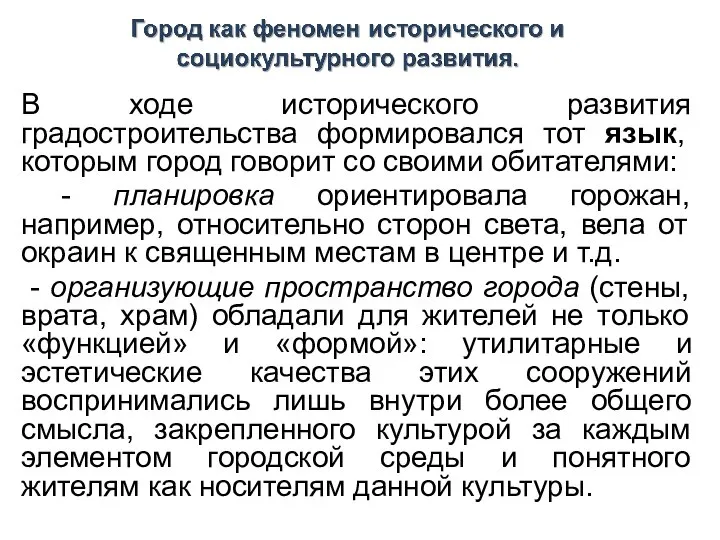 Город как феномен исторического и социокультурного развития.

В ходе исторического развития градостроительства формировался тот язык, которым город говорит со своими обитателями:

- планировка ориентировала горожан, например, относительно сторон света, вела от окраин к священным местам в центре и т.д.

- организующие пространство города (стены, врата, храм) обладали для жителей не только «функцией» и «формой»: утилитарные и эстетические качества этих сооружений воспринимались лишь внутри более общего смысла, закрепленного культурой за каждым элементом городской среды и понятного жителям как носителям данной культуры.